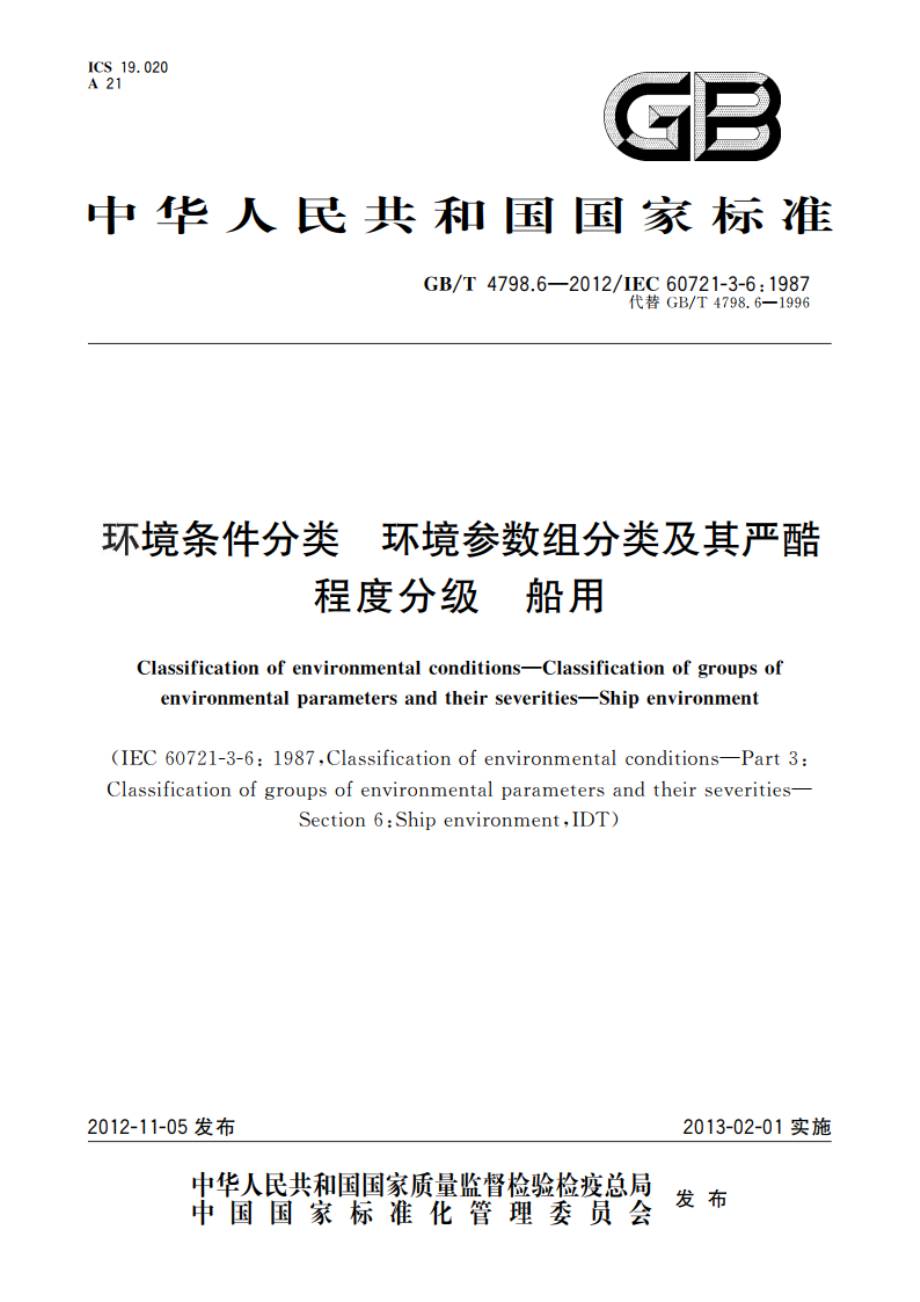 ICS 19.020
A 21

GB

中华人民共和国国家标准

GB/T 4798.6—2012/IEC 60721-3-6：1987
代替 GB/T 4798.6—1996

环境条件分类　环境参数组分类及其严酷程度分级　船用

Classification of environmental conditions—Classification of groups of environmental parameters and their severities—Ship environment

（IEC 60721-3-6：1987，Classification of environmental conditions—Part 3：Classification of groups of environmental parameters and their severities—Section 6：Ship environment，IDT）

2012-11-05 发布

2013-02-01 实施

中华人民共和国国家质量监督检验检疫总局
中国国家标准化管理委员会
发布